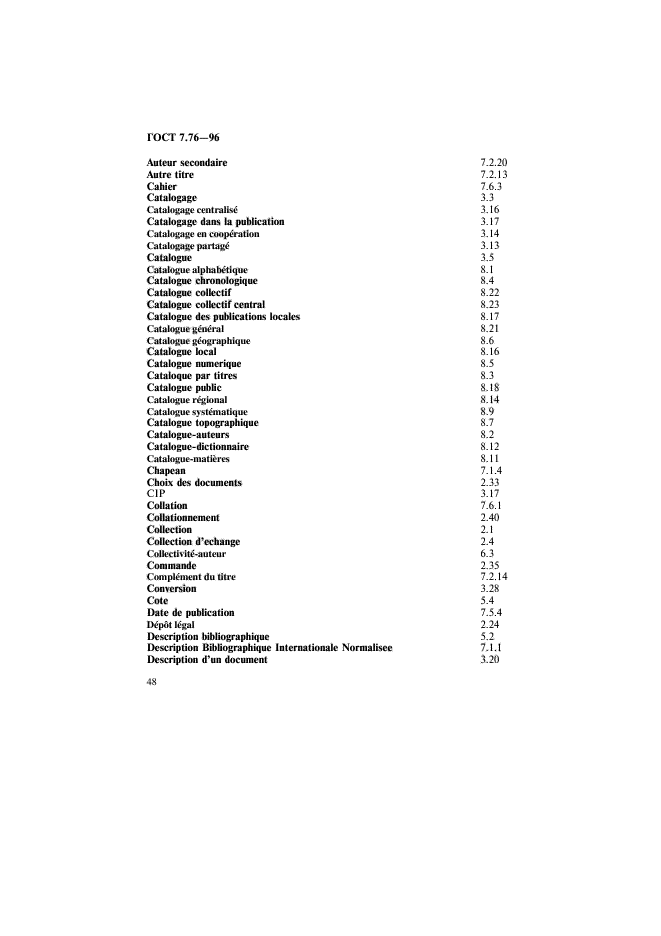 ГОСТ 7.76—96

| | |
|---|---|
| Auteur secondaire | 7.2.20 |
| Autre titre | 7.2.13 |
| Cahier | 7.6.3 |
| Catalogage | 3.3 |
| Catalogage centralisé | 3.16 |
| Catalogage dans la publication | 3.17 |
| Catalogage en coopération | 3.14 |
| Catalogage partagé | 3.13 |
| Catalogue | 3.5 |
| Catalogue alphabétique | 8.1 |
| Catalogue chronologique | 8.4 |
| Catalogue collectif | 8.22 |
| Catalogue collectif central | 8.23 |
| Catalogue des publications locales | 8.17 |
| Catalogue général | 8.21 |
| Catalogue géographique | 8.6 |
| Catalogue local | 8.16 |
| Catalogue numerique | 8.5 |
| Cataloque par titres | 8.3 |
| Catalogue public | 8.18 |
| Catalogue régional | 8.14 |
| Catalogue systématique | 8.9 |
| Catalogue topographique | 8.7 |
| Catalogue-auteurs | 8.2 |
| Catalogue-dictionnaire | 8.12 |
| Catalogue-matières | 8.11 |
| Chapean | 7.1.4 |
| Choix des documents | 2.33 |
| CIP | 3.17 |
| Collation | 7.6.1 |
| Collationnement | 2.40 |
| Collection | 2.1 |
| Collection d'echange | 2.4 |
| Collectivité-auteur | 6.3 |
| Commande | 2.35 |
| Complément du titre | 7.2.14 |
| Conversion | 3.28 |
| Cote | 5.4 |
| Date de publication | 7.5.4 |
| Dépôt légal | 2.24 |
| Description bibliographique | 5.2 |
| Description Bibliographique Internationale Normalisee | 7.1.1 |
| Description d'un document | 3.20 |

48